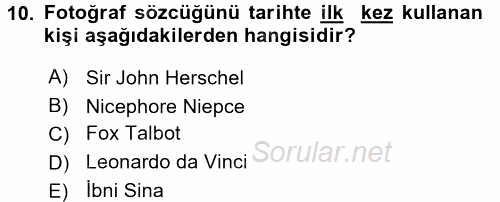 10. Fotoğraf sözcüğünü tarihte ilk kez kullanan kişi aşağıdakilerden hangisidir?

A) Sir John Herschel
B) Nicephore Niepce
C) Fox Talbot
D) Leonardo da Vinci
E) İbni Sina

Sorular.net